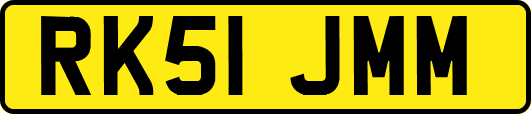 RK51 JMM